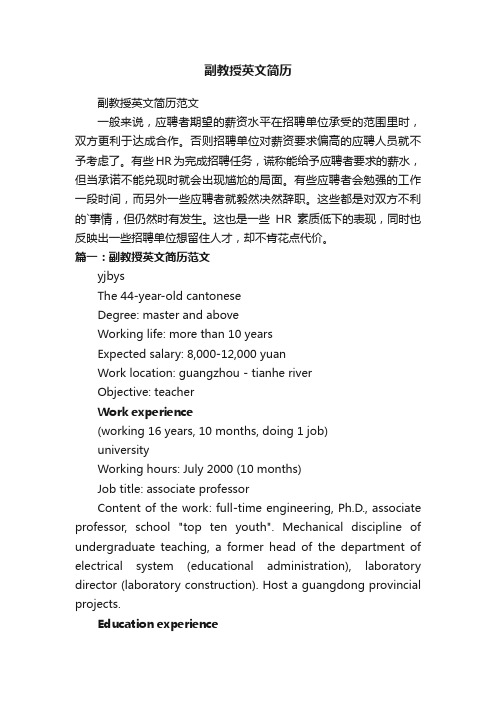 副教授英文简历

副教授英文简历范文

一般来说，应聘者期望的薪资水平在招聘单位承受的范围里时，双方更利于达成合作。否则招聘单位对薪资要求偏高的应聘人员就不予考虑了。有些HR为完成招聘任务，谎称能给予应聘者要求的薪水，但当承诺不能兑现时就会出现尴尬的局面。有些应聘者会勉强的工作一段时间，而另外一些应聘者就毅然决然辞职。这些都是对双方不利的`事情，但仍然时有发生。这也是一些 HR 素质低下的表现，同时也反映出一些招聘单位想留住人才，却不肯花点代价。

篇一：副教授英文简历范文

yjbys

The 44-year-old cantonese

Degree: master and above

Working life: more than 10 years

Expected salary: 8,000-12,000 yuan

Work location: guangzhou - tianhe river

Objective: teacher

Work experience

(working 16 years, 10 months, doing 1 job)

university

Working hours: July 2000 (10 months)

Job title: associate professor

Content of the work: full-time engineering, Ph.D., associate professor, school "top ten youth". Mechanical discipline of undergraduate teaching, a former head of the department of electrical system (educational administration), laboratory director (laboratory construction). Host a guangdong provincial projects.

Education experience